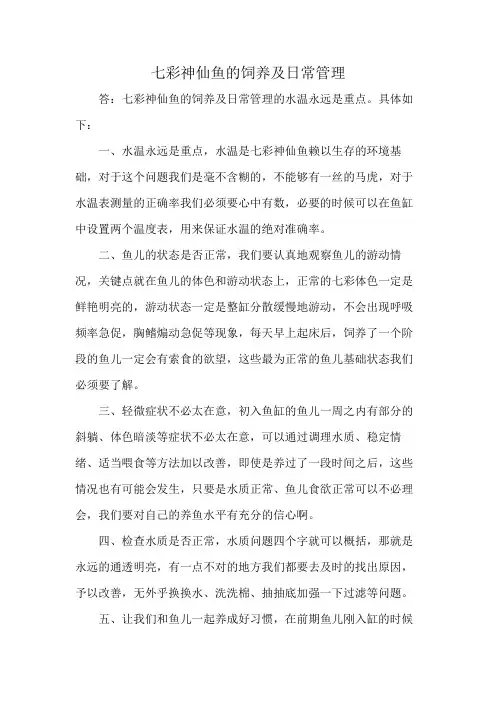 七彩神仙鱼的饲养及日常管理

答：七彩神仙鱼的饲养及日常管理的水温永远是重点。具体如下：

一、水温永远是重点，水温是七彩神仙鱼赖以生存的环境基础，对于这个问题我们是毫不含糊的，不能够有一丝的马虎，对于水温表测量的正确率我们必须要心中有数，必要的时候可以在鱼缸中设置两个温度表，用来保证水温的绝对准确率。

二、鱼儿的状态是否正常，我们要认真地观察鱼儿的游动情况，关键点就在鱼儿的体色和游动状态上，正常的七彩体色一定是鲜艳明亮的，游动状态一定是整缸分散缓慢地游动，不会出现呼吸频率急促，胸鳍煽动急促等现象，每天早上起床后，饲养了一个阶段的鱼儿一定会有索食的欲望，这些最为正常的鱼儿基础状态我们必须要了解。

三、轻微症状不必太在意，初入鱼缸的鱼儿一周之内有部分的斜躺、体色暗淡等症状不必太在意，可以通过调理水质、稳定情绪、适当喂食等方法加以改善，即使是养过了一段时间之后，这些情况也有可能会发生，只要是水质正常、鱼儿食欲正常可以不必理会，我们要对自己的养鱼水平有充分的信心啊。

四、检查水质是否正常，水质问题四个字就可以概括，那就是永远的通透明亮，有一点不对的地方我们都要去及时的找出原因，予以改善，无外乎换换水、洗洗棉、抽抽底加强一下过滤等问题。

五、让我们和鱼儿一起养成好习惯，在前期鱼儿刚入缸的时候